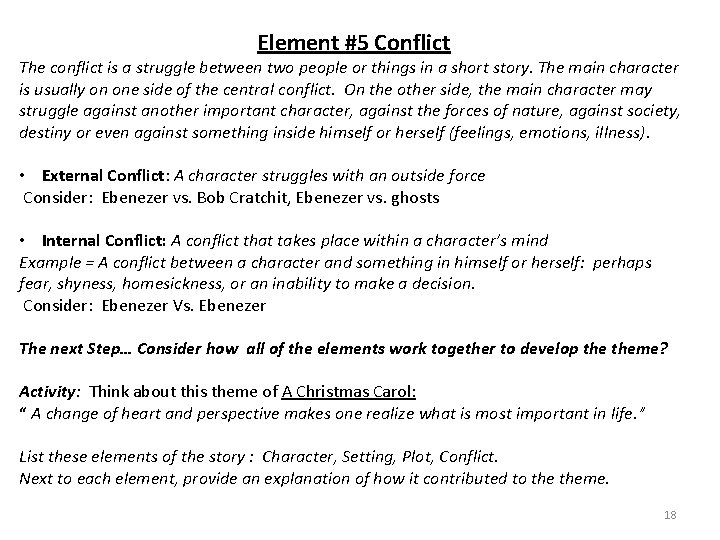 Element #5 Conflict

The conflict is a struggle between two people or things in a short story. The main character is usually on one side of the central conflict. On the other side, the main character may struggle against another important character, against the forces of nature, against society, destiny or even against something inside himself or herself (feelings, emotions, illness).

• External Conflict: A character struggles with an outside force
Consider: Ebenezer vs. Bob Cratchit, Ebenezer vs. ghosts

• Internal Conflict: A conflict that takes place within a character's mind
Example = A conflict between a character and something in himself or herself: perhaps fear, shyness, homesickness, or an inability to make a decision.
Consider: Ebenezer Vs. Ebenezer

The next Step… Consider how all of the elements work together to develop the theme?

Activity: Think about this theme of A Christmas Carol:
" A change of heart and perspective makes one realize what is most important in life."

List these elements of the story : Character, Setting, Plot, Conflict.
Next to each element, provide an explanation of how it contributed to the theme.

18